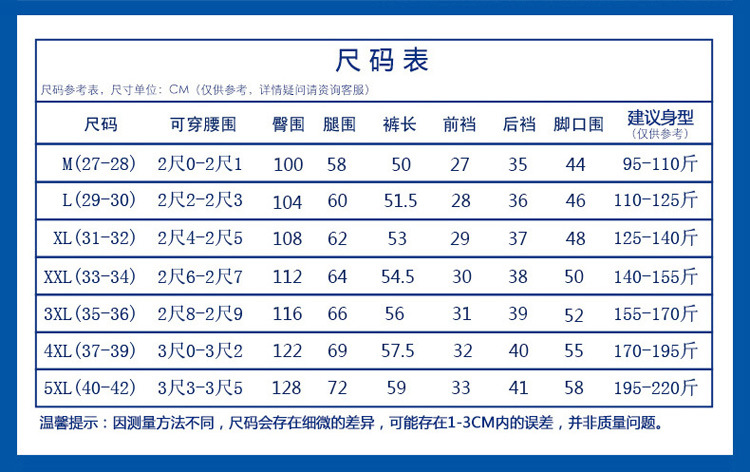 尺码表

尺码参考表，尺寸单位：CM（仅供参考，详情疑问请资询客服）

| 尺码 | 可穿腰围 | 臀围 | 腿围 | 裤长 | 前裆 | 后裆 | 脚口围 | 建议身型（仅供参考） |
|---|---|---|---|---|---|---|---|---|
| M(27-28) | 2尺0-2尺1 | 100 | 58 | 50 | 27 | 35 | 44 | 95-110斤 |
| L(29-30) | 2尺2-2尺3 | 104 | 60 | 51.5 | 28 | 36 | 46 | 110-125斤 |
| XL(31-32) | 2尺4-2尺5 | 108 | 62 | 53 | 29 | 37 | 48 | 125-140斤 |
| XXL(33-34) | 2尺6-2尺7 | 112 | 64 | 54.5 | 30 | 38 | 50 | 140-155斤 |
| 3XL(35-36) | 2尺8-2尺9 | 116 | 66 | 56 | 31 | 39 | 52 | 155-170斤 |
| 4XL(37-39) | 3尺0-3尺2 | 122 | 69 | 57.5 | 32 | 40 | 55 | 170-195斤 |
| 5XL(40-42) | 3尺3-3尺5 | 128 | 72 | 59 | 33 | 41 | 58 | 195-220斤 |

温馨提示：因测量方法不同，尺码会存在细微的差异，可能存在1-3CM内的误差，并非质量问题。